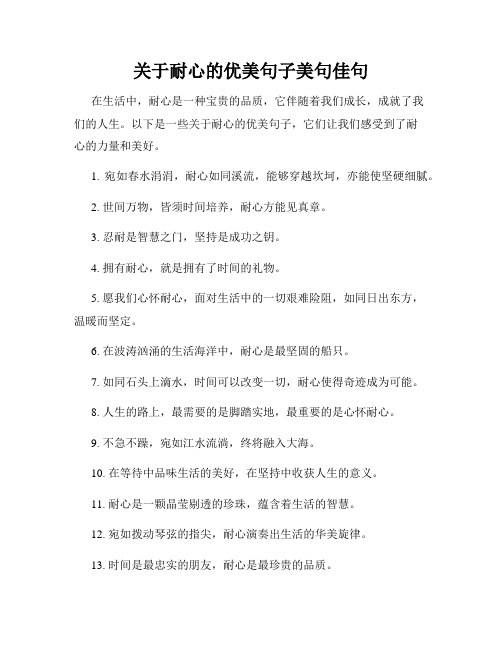 关于耐心的优美句子美句佳句

在生活中，耐心是一种宝贵的品质，它伴随着我们成长，成就了我们的人生。以下是一些关于耐心的优美句子，它们让我们感受到了耐心的力量和美好。

1. 宛如春水涓涓，耐心如同溪流，能够穿越坎坷，亦能使坚硬细腻。

2. 世间万物，皆须时间培养，耐心方能见真章。

3. 忍耐是智慧之门，坚持是成功之钥。

4. 拥有耐心，就是拥有了时间的礼物。

5. 愿我们心怀耐心，面对生活中的一切艰难险阻，如同日出东方，温暖而坚定。

6. 在波涛汹涌的生活海洋中，耐心是最坚固的船只。

7. 如同石头上滴水，时间可以改变一切，耐心使得奇迹成为可能。

8. 人生的路上，最需要的是脚踏实地，最重要的是心怀耐心。

9. 不急不躁，宛如江水流淌，终将融入大海。

10. 在等待中品味生活的美好，在坚持中收获人生的意义。

11. 耐心是一颗晶莹剔透的珍珠，蕴含着生活的智慧。

12. 宛如拨动琴弦的指尖，耐心演奏出生活的华美旋律。

13. 时间是最忠实的朋友，耐心是最珍贵的品质。